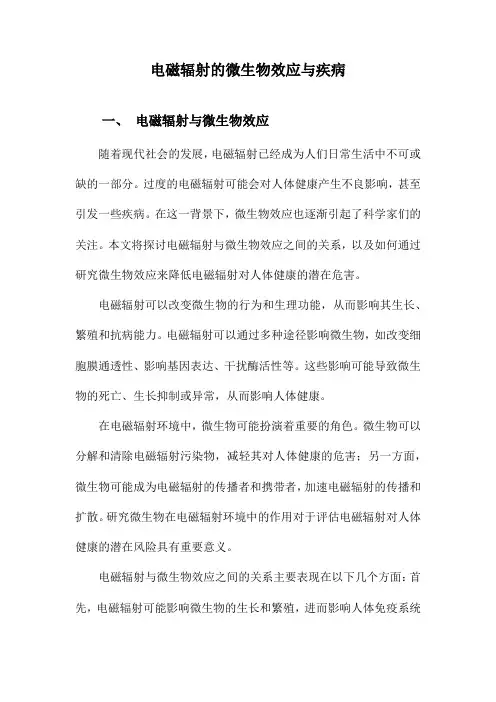 电磁辐射的微生物效应与疾病

一、 电磁辐射与微生物效应

随着现代社会的发展，电磁辐射已经成为人们日常生活中不可或缺的一部分。过度的电磁辐射可能会对人体健康产生不良影响，甚至引发一些疾病。在这一背景下，微生物效应也逐渐引起了科学家们的关注。本文将探讨电磁辐射与微生物效应之间的关系，以及如何通过研究微生物效应来降低电磁辐射对人体健康的潜在危害。

电磁辐射可以改变微生物的行为和生理功能，从而影响其生长、繁殖和抗病能力。电磁辐射可以通过多种途径影响微生物，如改变细胞膜通透性、影响基因表达、干扰酶活性等。这些影响可能导致微生物的死亡、生长抑制或异常，从而影响人体健康。

在电磁辐射环境中，微生物可能扮演着重要的角色。微生物可以分解和清除电磁辐射污染物，减轻其对人体健康的危害；另一方面，微生物可能成为电磁辐射的传播者和携带者，加速电磁辐射的传播和扩散。研究微生物在电磁辐射环境中的作用对于评估电磁辐射对人体健康的潜在风险具有重要意义。

电磁辐射与微生物效应之间的关系主要表现在以下几个方面：首先，电磁辐射可能影响微生物的生长和繁殖，进而影响人体免疫系统